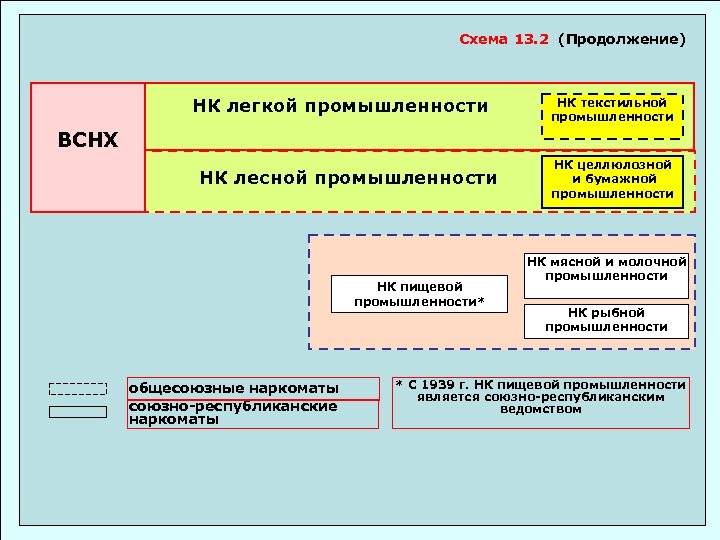 Схема 13.2 (Продолжение)

ВСНХ

НК легкой промышленности

НК текстильной промышленности

НК лесной промышленности

НК целлюлозной и бумажной промышленности

НК пищевой промышленности*

НК мясной и молочной промышленности

НК рыбной промышленности

общесоюзные наркоматы

союзно-республиканские наркоматы

* С 1939 г. НК пищевой промышленности является союзно-республиканским ведомством